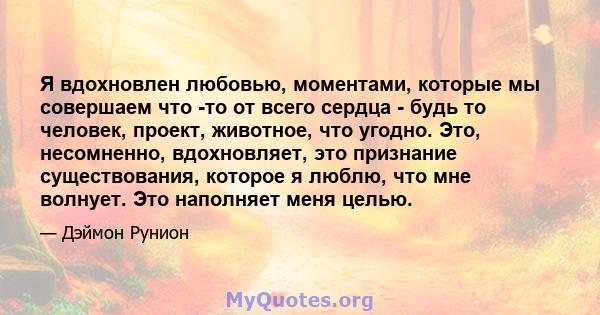 Я вдохновлен любовью, моментами, которые мы совершаем что -то от всего сердца - будь то человек, проект, животное, что угодно. Это, несомненно, вдохновляет, это признание существования, которое я люблю, что мне волнует. Это наполняет меня целью.

— Дэймон Рунион

MyQuotes.org